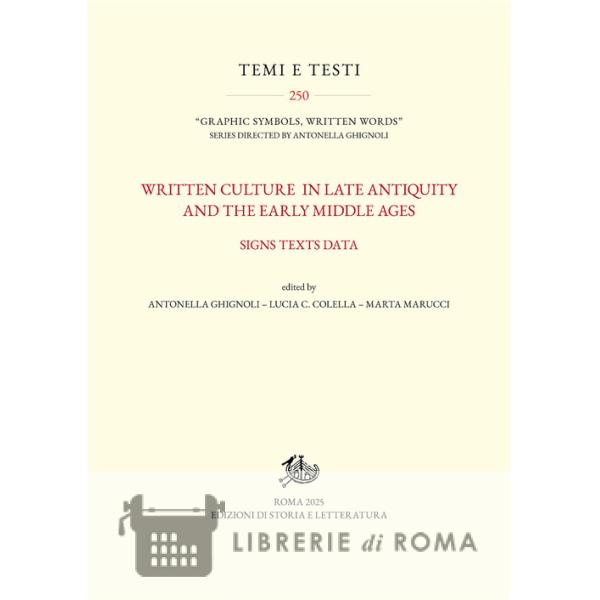 TEMI E TESTI

250

"GRAPHIC SYMBOLS, WRITTEN WORDS"
SERIES DIRECTED BY ANTONELLA GHIGNOLI

WRITTEN CULTURE IN LATE ANTIQUITY AND THE EARLY MIDDLE AGES

SIGNS TEXTS DATA

edited by
ANTONELLA GHIGNOLI – LUCIA C. COLELLA – MARTA MARUCCI

ROMA 2025
EDIZIONI DI STORIA E LETTERATURA

LIBRERIE di ROMA